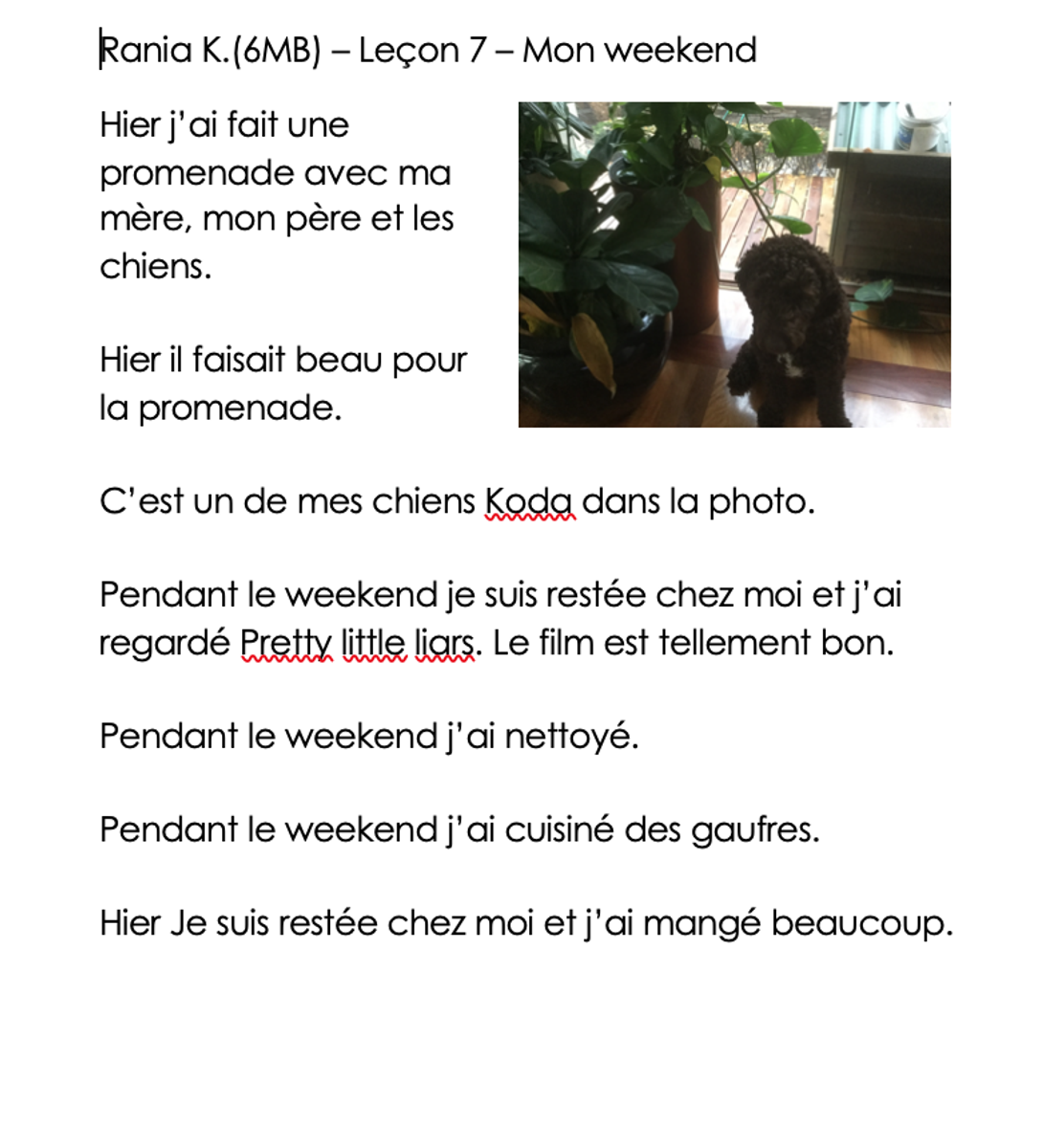 Rania K.(6MB) – Leçon 7 – Mon weekend

Hier j'ai fait une promenade avec ma mère, mon père et les chiens.

Hier il faisait beau pour la promenade.

C'est un de mes chiens Koda dans la photo.

Pendant le weekend je suis restée chez moi et j'ai regardé Pretty little liars. Le film est tellement bon.

Pendant le weekend j'ai nettoyé.

Pendant le weekend j'ai cuisiné des gaufres.

Hier Je suis restée chez moi et j'ai mangé beaucoup.